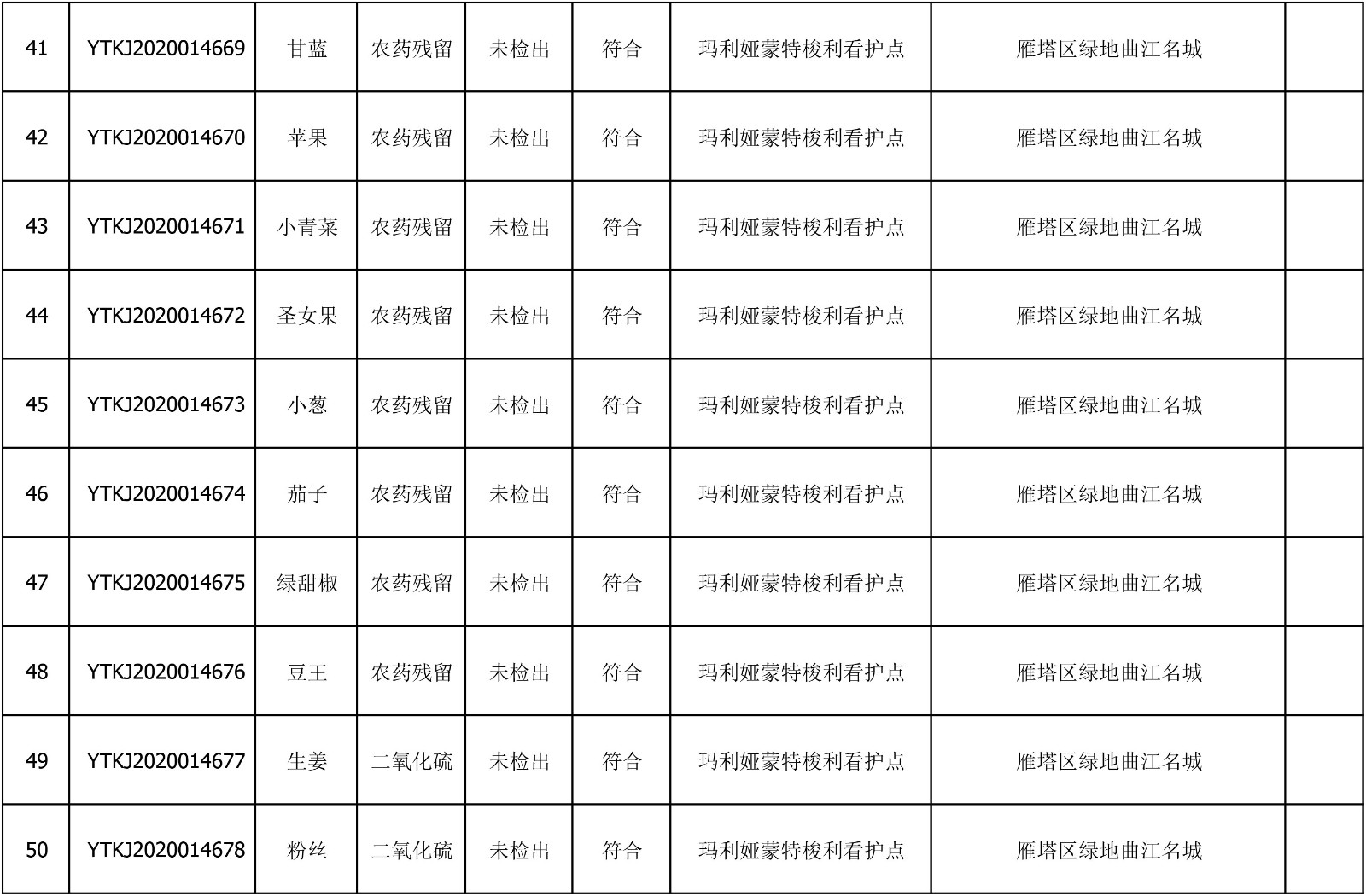 | 41 | YTKJ2020014669 | 甘蓝 | 农药残留 | 未检出 | 符合 | 玛利娅蒙特梭利看护点 | 雁塔区绿地曲江名城 |  |
|---|---|---|---|---|---|---|---|---|
| 42 | YTKJ2020014670 | 苹果 | 农药残留 | 未检出 | 符合 | 玛利娅蒙特梭利看护点 | 雁塔区绿地曲江名城 |  |
| 43 | YTKJ2020014671 | 小青菜 | 农药残留 | 未检出 | 符合 | 玛利娅蒙特梭利看护点 | 雁塔区绿地曲江名城 |  |
| 44 | YTKJ2020014672 | 圣女果 | 农药残留 | 未检出 | 符合 | 玛利娅蒙特梭利看护点 | 雁塔区绿地曲江名城 |  |
| 45 | YTKJ2020014673 | 小葱 | 农药残留 | 未检出 | 符合 | 玛利娅蒙特梭利看护点 | 雁塔区绿地曲江名城 |  |
| 46 | YTKJ2020014674 | 茄子 | 农药残留 | 未检出 | 符合 | 玛利娅蒙特梭利看护点 | 雁塔区绿地曲江名城 |  |
| 47 | YTKJ2020014675 | 绿甜椒 | 农药残留 | 未检出 | 符合 | 玛利娅蒙特梭利看护点 | 雁塔区绿地曲江名城 |  |
| 48 | YTKJ2020014676 | 豆王 | 农药残留 | 未检出 | 符合 | 玛利娅蒙特梭利看护点 | 雁塔区绿地曲江名城 |  |
| 49 | YTKJ2020014677 | 生姜 | 二氧化硫 | 未检出 | 符合 | 玛利娅蒙特梭利看护点 | 雁塔区绿地曲江名城 |  |
| 50 | YTKJ2020014678 | 粉丝 | 二氧化硫 | 未检出 | 符合 | 玛利娅蒙特梭利看护点 | 雁塔区绿地曲江名城 |  |